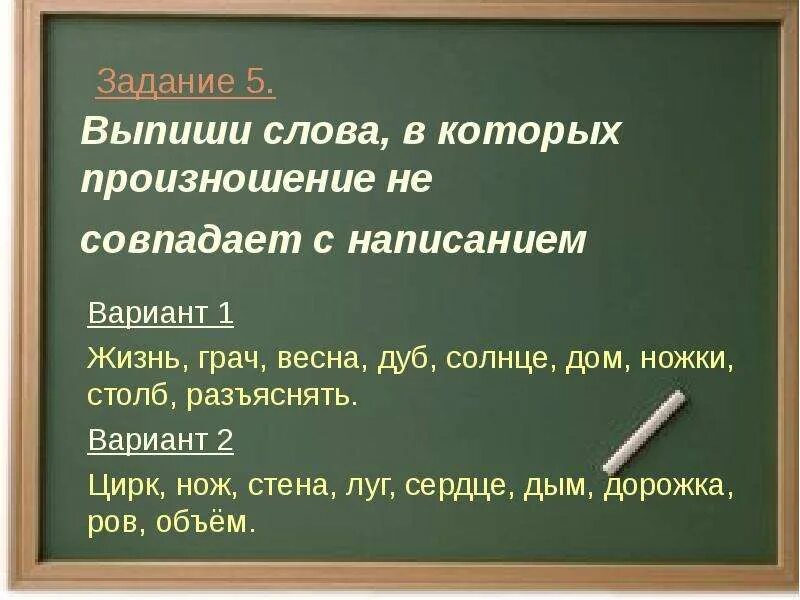 Задание 5.

Выпиши слова, в которых произношение не совпадает с написанием

Вариант 1

Жизнь, грач, весна, дуб, солнце, дом, ножки, столб, разъяснять.

Вариант 2

Цирк, нож, стена, луг, сердце, дым, дорожка, ров, объём.